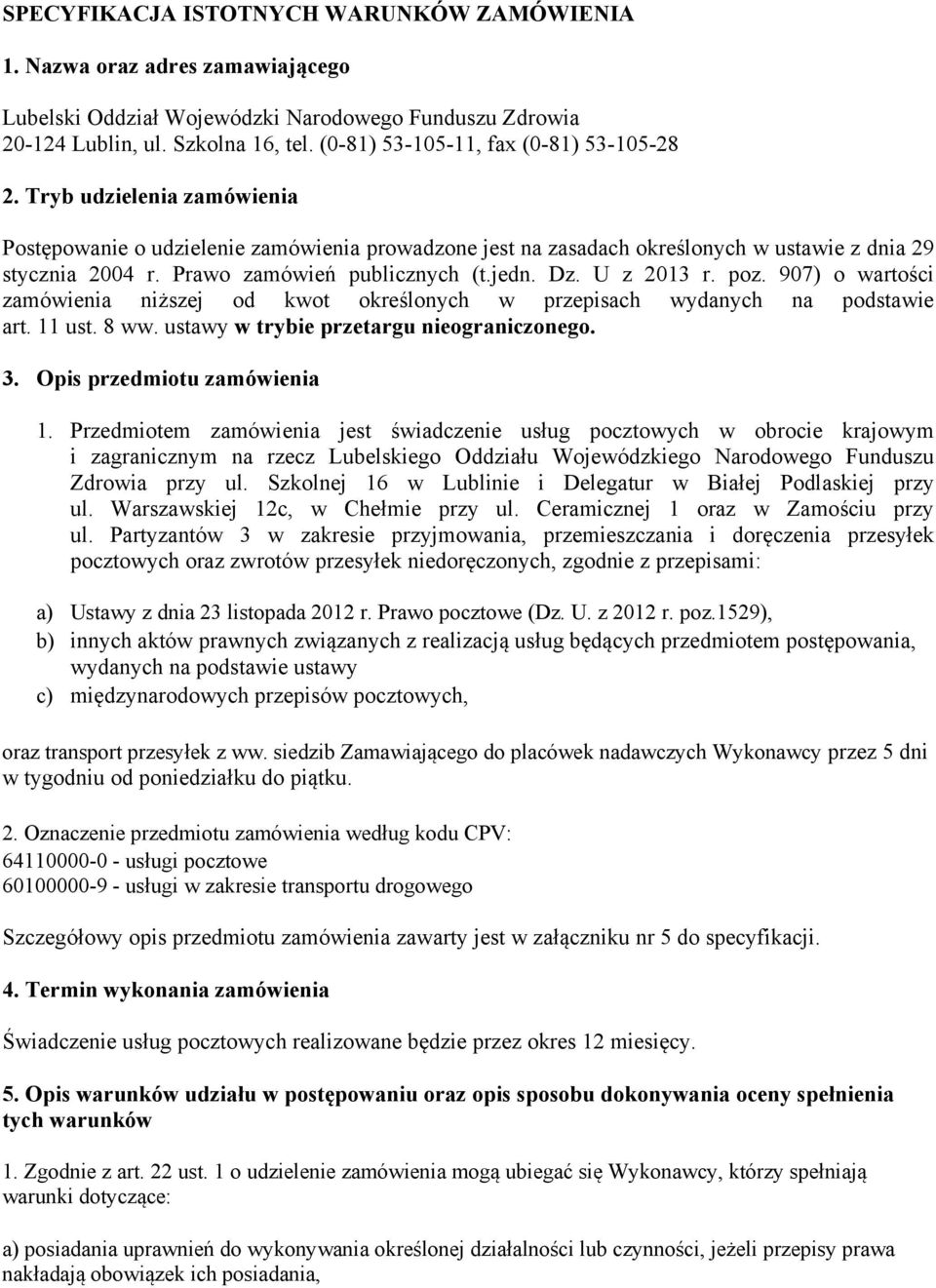 SPECYFIKACJA ISTOTNYCH WARUNKÓW ZAMÓWIENIA

1. Nazwa oraz adres zamawiającego

Lubelski Oddział Wojewódzki Narodowego Funduszu Zdrowia
20-124 Lublin, ul. Szkolna 16, tel. (0-81) 53-105-11, fax (0-81) 53-105-28

2. Tryb udzielenia zamówienia

Postępowanie o udzielenie zamówienia prowadzone jest na zasadach określonych w ustawie z dnia 29 stycznia 2004 r. Prawo zamówień publicznych (t.jedn. Dz. U z 2013 r. poz. 907) o wartości zamówienia niższej od kwot określonych w przepisach wydanych na podstawie art. 11 ust. 8 ww. ustawy w trybie przetargu nieograniczonego.

3. Opis przedmiotu zamówienia

1. Przedmiotem zamówienia jest świadczenie usług pocztowych w obrocie krajowym i zagranicznym na rzecz Lubelskiego Oddziału Wojewódzkiego Narodowego Funduszu Zdrowia przy ul. Szkolnej 16 w Lublinie i Delegatur w Białej Podlaskiej przy ul. Warszawskiej 12c, w Chełmie przy ul. Ceramicznej 1 oraz w Zamościu przy ul. Partyzantów 3 w zakresie przyjmowania, przemieszczania i doręczenia przesyłek pocztowych oraz zwrotów przesyłek niedoręczonych, zgodnie z przepisami:

a) Ustawy z dnia 23 listopada 2012 r. Prawo pocztowe (Dz. U. z 2012 r. poz.1529),
b) innych aktów prawnych związanych z realizacją usług będących przedmiotem postępowania, wydanych na podstawie ustawy
c) międzynarodowych przepisów pocztowych,

oraz transport przesyłek z ww. siedzib Zamawiającego do placówek nadawczych Wykonawcy przez 5 dni w tygodniu od poniedziałku do piątku.

2. Oznaczenie przedmiotu zamówienia według kodu CPV:
64110000-0 - usługi pocztowe
60100000-9 - usługi w zakresie transportu drogowego

Szczegółowy opis przedmiotu zamówienia zawarty jest w załączniku nr 5 do specyfikacji.

4. Termin wykonania zamówienia

Świadczenie usług pocztowych realizowane będzie przez okres 12 miesięcy.

5. Opis warunków udziału w postępowaniu oraz opis sposobu dokonywania oceny spełnienia tych warunków

1. Zgodnie z art. 22 ust. 1 o udzielenie zamówienia mogą ubiegać się Wykonawcy, którzy spełniają warunki dotyczące:

a) posiadania uprawnień do wykonywania określonej działalności lub czynności, jeżeli przepisy prawa nakładają obowiązek ich posiadania,